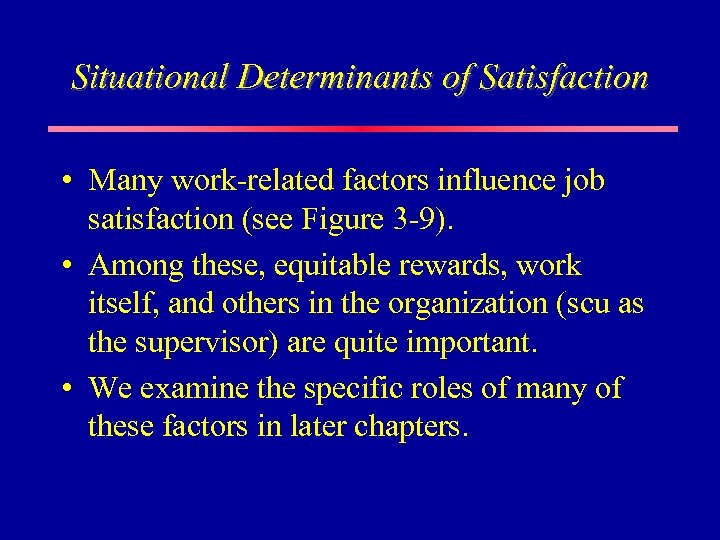 Situational Determinants of Satisfaction

• Many work-related factors influence job satisfaction (see Figure 3-9).

• Among these, equitable rewards, work itself, and others in the organization (scu as the supervisor) are quite important.

• We examine the specific roles of many of these factors in later chapters.